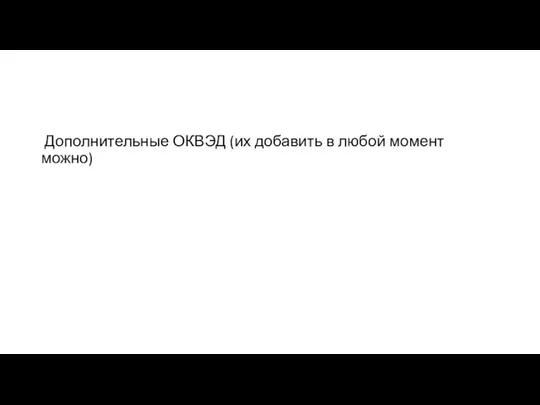 Дополнительные ОКВЭД (их добавить в любой момент можно)